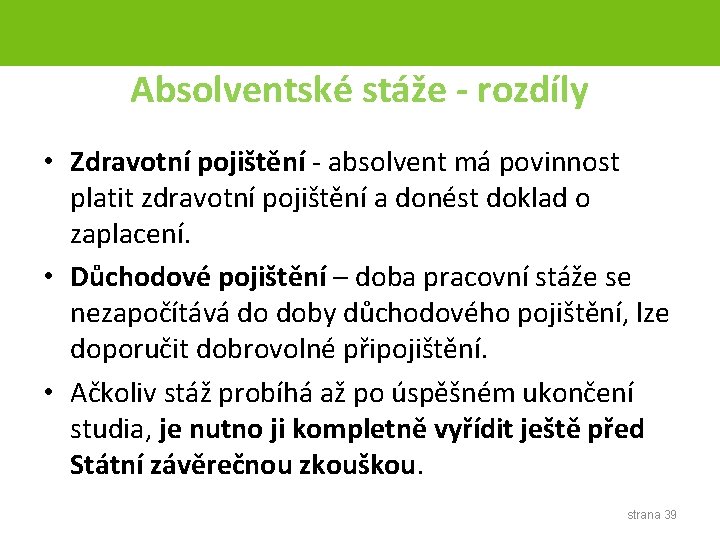 Absolventské stáže - rozdíly

• Zdravotní pojištění - absolvent má povinnost platit zdravotní pojištění a donést doklad o zaplacení.

• Důchodové pojištění – doba pracovní stáže se nezapočítává do doby důchodového pojištění, lze doporučit dobrovolné připojištění.

• Ačkoliv stáž probíhá až po úspěšném ukončení studia, je nutno ji kompletně vyřídit ještě před Státní závěrečnou zkouškou.

strana 39